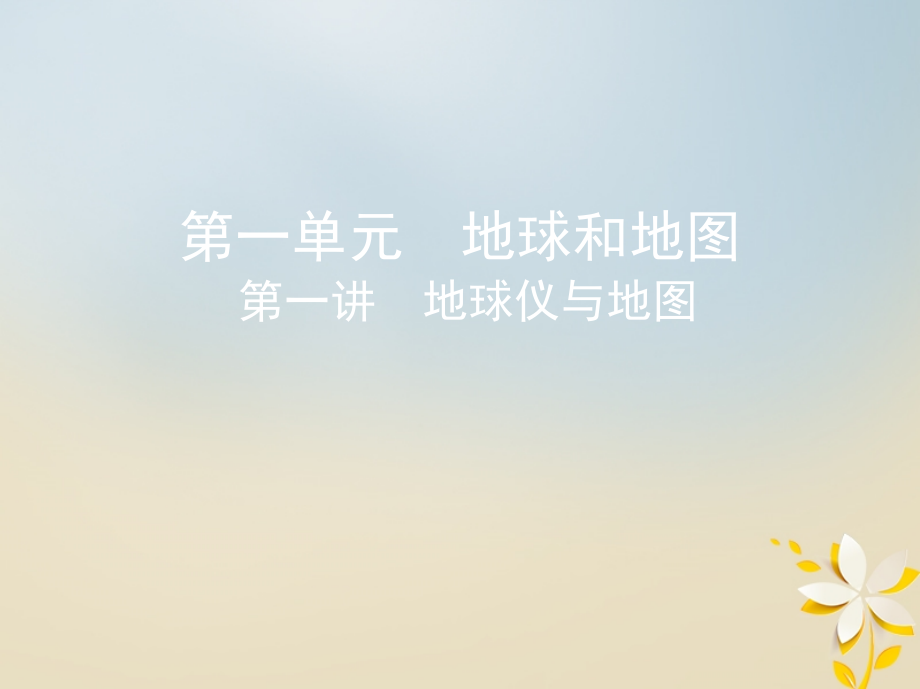 第一单元　地球和地图
第一讲　地球仪与地图